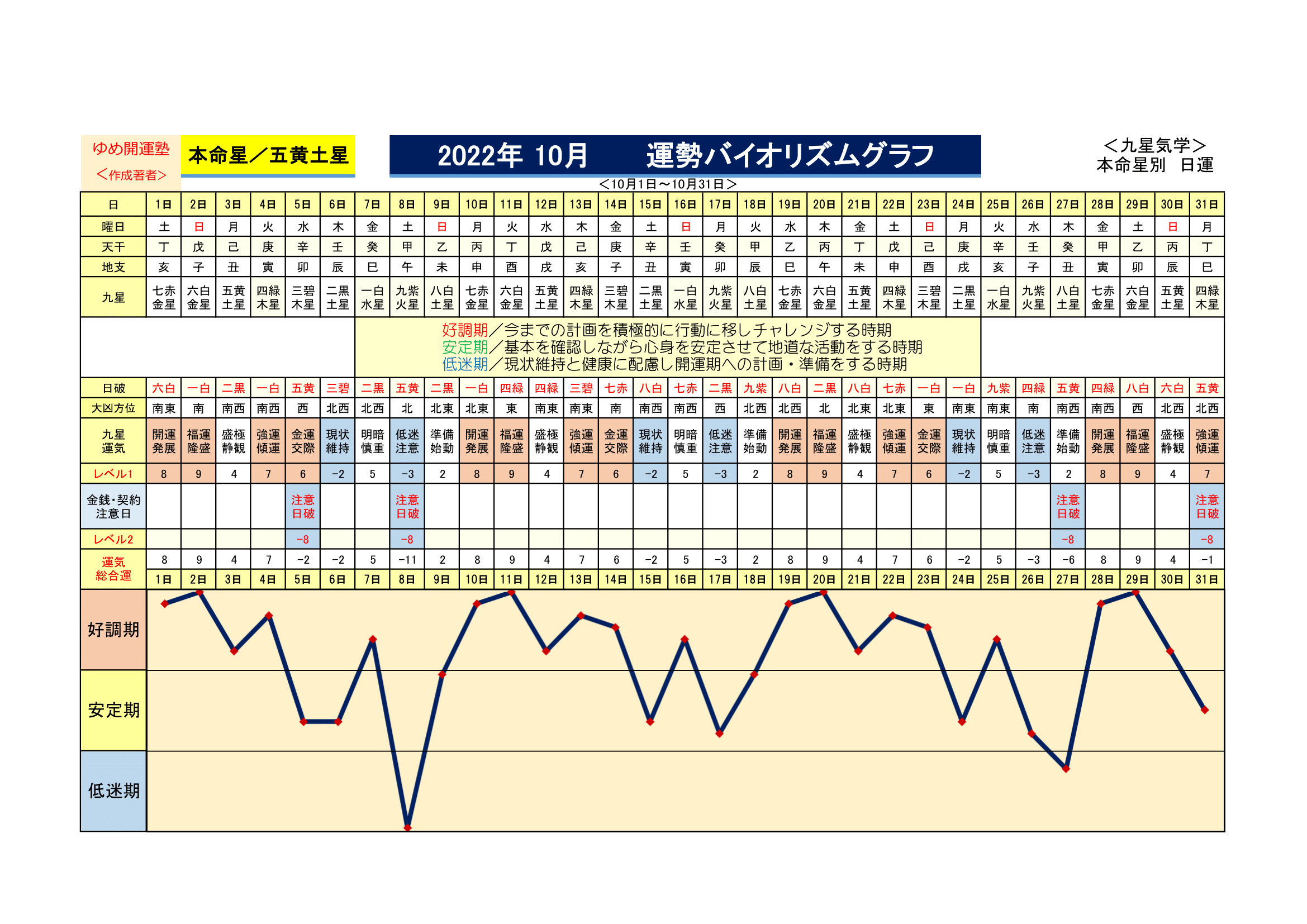 ゆめ開運塾
＜作成著者＞

本命星／五黄土星

2022年 10月　運勢バイオリズムグラフ

＜九星気学＞
本命星別　日運

＜10月1日～10月31日＞

| 日 | 1日 | 2日 | 3日 | 4日 | 5日 | 6日 | 7日 | 8日 | 9日 | 10日 | 11日 | 12日 | 13日 | 14日 | 15日 | 16日 | 17日 | 18日 | 19日 | 20日 | 21日 | 22日 | 23日 | 24日 | 25日 | 26日 | 27日 | 28日 | 29日 | 30日 | 31日 |
|---|---|---|---|---|---|---|---|---|---|---|---|---|---|---|---|---|---|---|---|---|---|---|---|---|---|---|---|---|---|---|---|
| 曜日 | 土 | 日 | 月 | 火 | 水 | 木 | 金 | 土 | 日 | 月 | 火 | 水 | 木 | 金 | 土 | 日 | 月 | 火 | 水 | 木 | 金 | 土 | 日 | 月 | 火 | 水 | 木 | 金 | 土 | 日 | 月 |
| 天干 | 丁 | 戊 | 己 | 庚 | 辛 | 壬 | 癸 | 甲 | 乙 | 丙 | 丁 | 戊 | 己 | 庚 | 辛 | 壬 | 癸 | 甲 | 乙 | 丙 | 丁 | 戊 | 己 | 庚 | 辛 | 壬 | 癸 | 甲 | 乙 | 丙 | 丁 |
| 地支 | 亥 | 子 | 丑 | 寅 | 卯 | 辰 | 巳 | 午 | 未 | 申 | 酉 | 戌 | 亥 | 子 | 丑 | 寅 | 卯 | 辰 | 巳 | 午 | 未 | 申 | 酉 | 戌 | 亥 | 子 | 丑 | 寅 | 卯 | 辰 | 巳 |
| 九星 | 七赤金星 | 六白金星 | 五黄土星 | 四緑木星 | 三碧木星 | 二黒土星 | 一白水星 | 九紫火星 | 八白土星 | 七赤金星 | 六白金星 | 五黄土星 | 四緑木星 | 三碧木星 | 二黒土星 | 一白水星 | 九紫火星 | 八白土星 | 七赤金星 | 六白金星 | 五黄土星 | 四緑木星 | 三碧木星 | 二黒土星 | 一白水星 | 九紫火星 | 八白土星 | 七赤金星 | 六白金星 | 五黄土星 | 四緑木星 |

好調期／今までの計画を積極的に行動に移しチャレンジする時期
安定期／基本を確認しながら心身を安定させて地道な活動をする時期
低迷期／現状維持と健康に配慮し開運期への計画・準備をする時期

| 日破 | 六白 | 一白 | 二黒 | 一白 | 五黄 | 三碧 | 二黒 | 五黄 | 二黒 | 一白 | 四緑 | 四緑 | 三碧 | 七赤 | 八白 | 七赤 | 二黒 | 九紫 | 八白 | 二黒 | 八白 | 七赤 | 一白 | 一白 | 九紫 | 四緑 | 五黄 | 四緑 | 八白 | 六白 | 五黄 |
|---|---|---|---|---|---|---|---|---|---|---|---|---|---|---|---|---|---|---|---|---|---|---|---|---|---|---|---|---|---|---|---|
| 大凶方位 | 南東 | 南 | 南西 | 南西 | 西 | 北西 | 北西 | 北 | 北東 | 北東 | 東 | 南東 | 南東 | 南 | 南西 | 南西 | 西 | 北西 | 北西 | 北 | 北東 | 北東 | 東 | 南東 | 南東 | 南 | 南西 | 南西 | 西 | 北西 | 北西 |
| 九星運気 | 開運発展 | 福運隆盛 | 盛極静観 | 強運傾運 | 金運交際 | 現状維持 | 明暗慎重 | 低迷注意 | 準備始動 | 開運発展 | 福運隆盛 | 盛極静観 | 強運傾運 | 金運交際 | 現状維持 | 明暗慎重 | 低迷注意 | 準備始動 | 開運発展 | 福運隆盛 | 盛極静観 | 強運傾運 | 金運交際 | 現状維持 | 明暗慎重 | 低迷注意 | 準備始動 | 開運発展 | 福運隆盛 | 盛極静観 | 強運傾運 |
| レベル1 | 8 | 9 | 4 | 7 | 6 | −2 | 5 | −3 | 2 | 8 | 9 | 4 | 7 | 6 | −2 | 5 | −3 | 2 | 8 | 9 | 4 | 7 | 6 | −2 | 5 | −3 | 2 | 8 | 9 | 4 | 7 |
| 金銭･契約注意日 | | | | | 注意日破 | | | 注意日破 | | | | | | | | | | | | | | | | | | | 注意日破 | | | | 注意日破 |
| レベル2 | | | | | −8 | | | −8 | | | | | | | | | | | | | | | | | | | −8 | | | | −8 |
| 運気総合運 | 8 | 9 | 4 | 7 | −2 | −2 | 5 | −11 | 2 | 8 | 9 | 4 | 7 | 6 | −2 | 5 | −3 | 2 | 8 | 9 | 4 | 7 | 6 | −2 | 5 | −3 | −6 | 8 | 9 | 4 | −1 |
| | 1日 | 2日 | 3日 | 4日 | 5日 | 6日 | 7日 | 8日 | 9日 | 10日 | 11日 | 12日 | 13日 | 14日 | 15日 | 16日 | 17日 | 18日 | 19日 | 20日 | 21日 | 22日 | 23日 | 24日 | 25日 | 26日 | 27日 | 28日 | 29日 | 30日 | 31日 |

好調期
安定期
低迷期